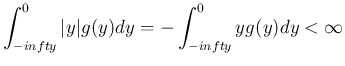 $\int_{-infty}^{0} |y|g(y)dy = -\int_{-infty}^{0} yg(y)dy < \infty$